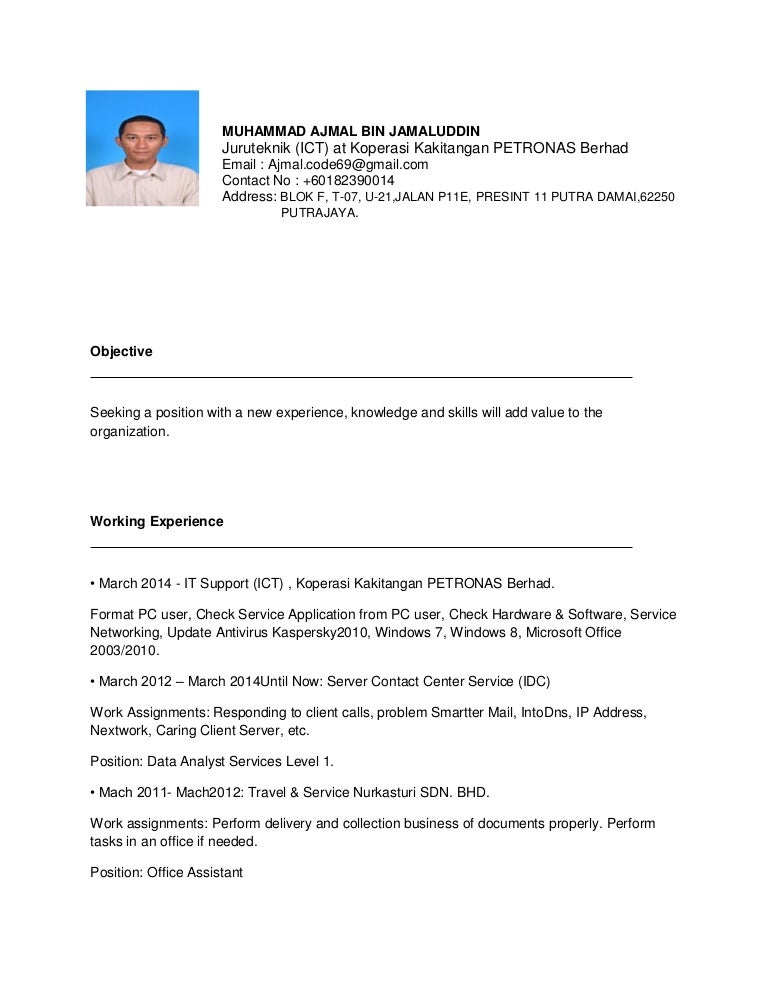 MUHAMMAD AJMAL BIN JAMALUDDIN
Juruteknik (ICT) at Koperasi Kakitangan PETRONAS Berhad
Email : Ajmal.code69@gmail.com
Contact No : +60182390014
Address: BLOK F, T-07, U-21,JALAN P11E, PRESINT 11 PUTRA DAMAI,62250 PUTRAJAYA.

Objective

Seeking a position with a new experience, knowledge and skills will add value to the organization.

Working Experience

• March 2014 - IT Support (ICT) , Koperasi Kakitangan PETRONAS Berhad.

Format PC user, Check Service Application from PC user, Check Hardware & Software, Service Networking, Update Antivirus Kaspersky2010, Windows 7, Windows 8, Microsoft Office 2003/2010.

• March 2012 – March 2014Until Now: Server Contact Center Service (IDC)

Work Assignments: Responding to client calls, problem Smartter Mail, IntoDns, IP Address, Nextwork, Caring Client Server, etc.

Position: Data Analyst Services Level 1.

• Mach 2011- Mach2012: Travel & Service Nurkasturi SDN. BHD.

Work assignments: Perform delivery and collection business of documents properly. Perform tasks in an office if needed.

Position: Office Assistant